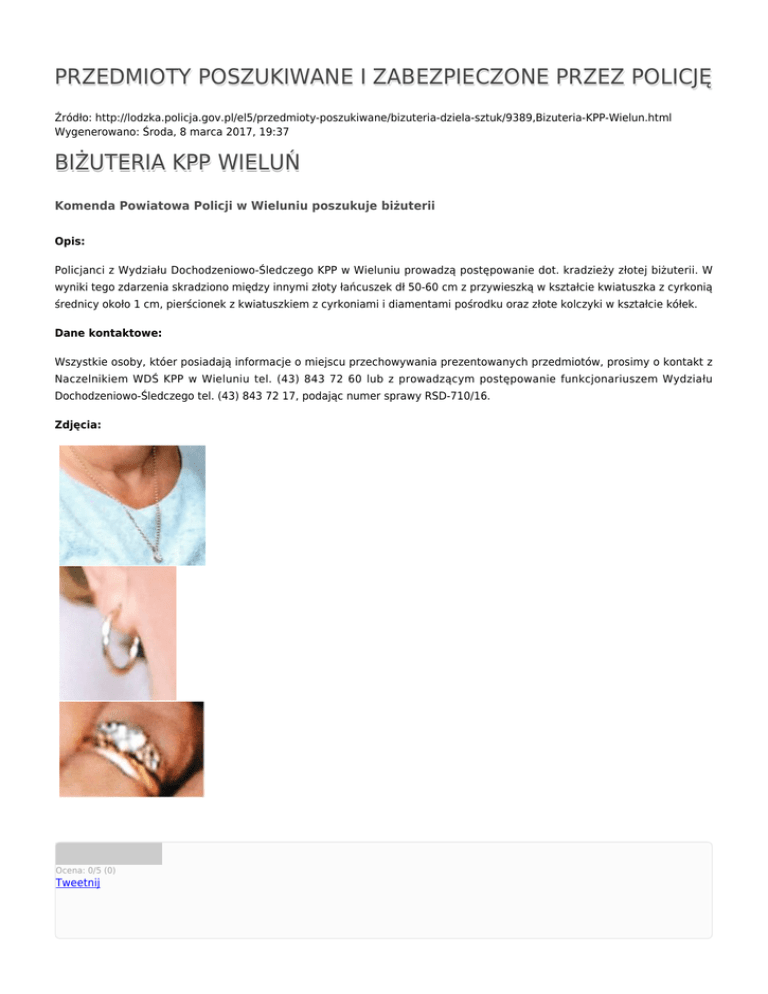 PRZEDMIOTY POSZUKIWANE I ZABEZPIECZONE PRZEZ POLICJĘ

Źródło: http://lodzka.policja.gov.pl/el5/przedmioty-poszukiwane/bizuteria-dziela-sztuk/9389,Bizuteria-KPP-Wielun.html
Wygenerowano: Środa, 8 marca 2017, 19:37

BIŻUTERIA KPP WIELUŃ

Komenda Powiatowa Policji w Wieluniu poszukuje biżuterii

Opis:

Policjanci z Wydziału Dochodzeniowo-Śledczego KPP w Wieluniu prowadzą postępowanie dot. kradzieży złotej biżuterii. W wyniki tego zdarzenia skradziono między innymi złoty łańcuszek dł 50-60 cm z przywieszką w kształcie kwiatuszka z cyrkonią średnicy około 1 cm, pierścionek z kwiatuszkiem z cyrkoniami i diamentami pośrodku oraz złote kolczyki w kształcie kółek.

Dane kontaktowe:

Wszystkie osoby, któer posiadają informacje o miejscu przechowywania prezentowanych przedmiotów, prosimy o kontakt z Naczelnikiem WDŚ KPP w Wieluniu tel. (43) 843 72 60 lub z prowadzącym postępowanie funkcjonariuszem Wydziału Dochodzeniowo-Śledczego tel. (43) 843 72 17, podając numer sprawy RSD-710/16.

Zdjęcia:

Ocena: 0/5 (0)
Tweetnij